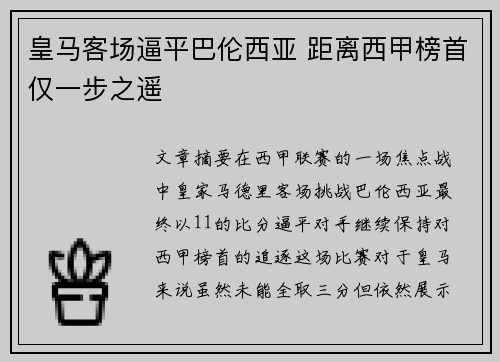 皇马客场逼平巴伦西亚 距离西甲榜首仅一步之遥

文章摘要在西甲联赛的一场焦点战中皇家马德里客场挑战巴伦西亚最终以11的比分逼平对手继续保持对西甲榜首的追逐这场比赛对于皇马来说虽然未能全取三分但依然展示